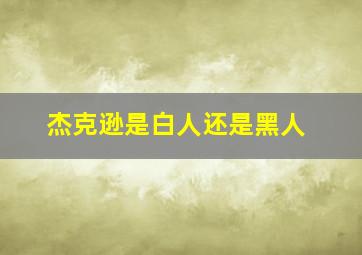 杰克逊是白人还是黑人